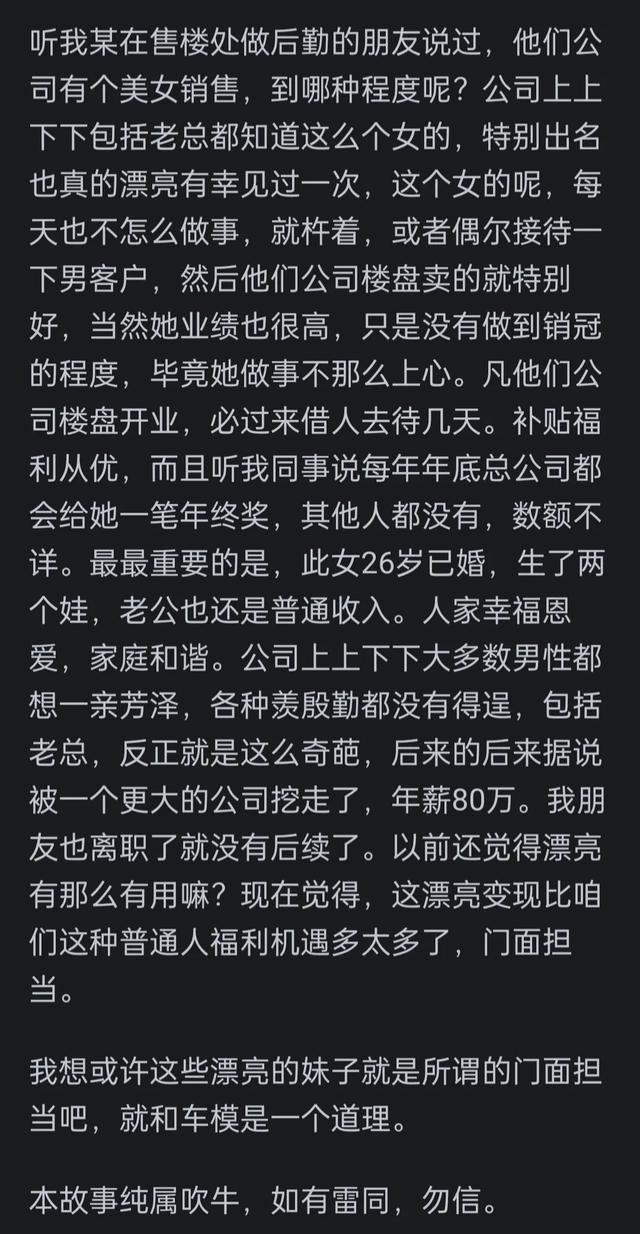 听我某在售楼处做后勤的朋友说过，他们公司有个美女销售，到哪种程度呢？公司上上下下包括老总都知道这么个女的，特别出名也真的漂亮有幸见过一次，这个女的呢，每天也不怎么做事，就杵着，或者偶尔接待一下男客户，然后他们公司楼盘卖的就特别好，当然她业绩也很高，只是没有做到销冠的程度，毕竟她做事不那么上心。凡他们公司楼盘开业，必过来借人去待几天。补贴福利从优，而且听我同事说每年年底总公司都会给她一笔年终奖，其他人都没有，数额不详。最最重要的是，此女26岁已婚，生了两个娃，老公也还是普通收入。人家幸福恩爱，家庭和谐。公司上上下下大多数男性都想一亲芳泽，各种羡殷勤都没有得逞，包括老总，反正就是这么奇葩，后来的后来据说被一个更大的公司挖走了，年薪80万。我朋友也离职了就没有后续了。以前还觉得漂亮有那么有用嘛？现在觉得，这漂亮变现比咱们这种普通人福利机遇多太多了，门面担当。

我想或许这些漂亮的妹子就是所谓的门面担当吧，就和车模是一个道理。

本故事纯属吹牛，如有雷同，勿信。